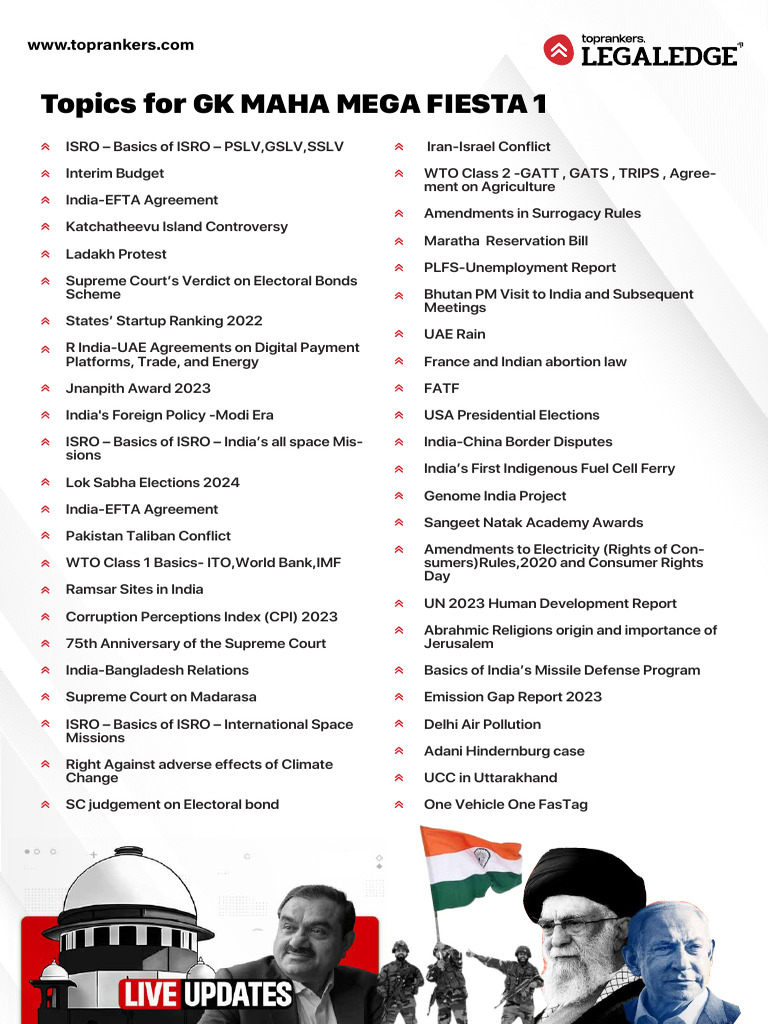 www.toprankers.com

toprankers. LEGALEDGE

Topics for GK MAHA MEGA FIESTA 1

ISRO – Basics of ISRO – PSLV,GSLV,SSLV

Interim Budget

India-EFTA Agreement

Katchatheevu Island Controversy

Ladakh Protest

Supreme Court's Verdict on Electoral Bonds Scheme

States' Startup Ranking 2022

R India-UAE Agreements on Digital Payment Platforms, Trade, and Energy

Jnanpith Award 2023

India's Foreign Policy -Modi Era

ISRO – Basics of ISRO – India's all space Missions

Lok Sabha Elections 2024

India-EFTA Agreement

Pakistan Taliban Conflict

WTO Class 1 Basics- ITO,World Bank,IMF

Ramsar Sites in India

Corruption Perceptions Index (CPI) 2023

75th Anniversary of the Supreme Court

India-Bangladesh Relations

Supreme Court on Madarasa

ISRO – Basics of ISRO – International Space Missions

Right Against adverse effects of Climate Change

SC judgement on Electoral bond

Iran-Israel Conflict

WTO Class 2 -GATT , GATS , TRIPS , Agreement on Agriculture

Amendments in Surrogacy Rules

Maratha Reservation Bill

PLFS-Unemployment Report

Bhutan PM Visit to India and Subsequent Meetings

UAE Rain

France and Indian abortion law

FATF

USA Presidential Elections

India-China Border Disputes

India's First Indigenous Fuel Cell Ferry

Genome India Project

Sangeet Natak Academy Awards

Amendments to Electricity (Rights of Consumers)Rules,2020 and Consumer Rights Day

UN 2023 Human Development Report

Abrahmic Religions origin and importance of Jerusalem

Basics of India's Missile Defense Program

Emission Gap Report 2023

Delhi Air Pollution

Adani Hindernburg case

UCC in Uttarakhand

One Vehicle One FasTag

LIVE UPDATES